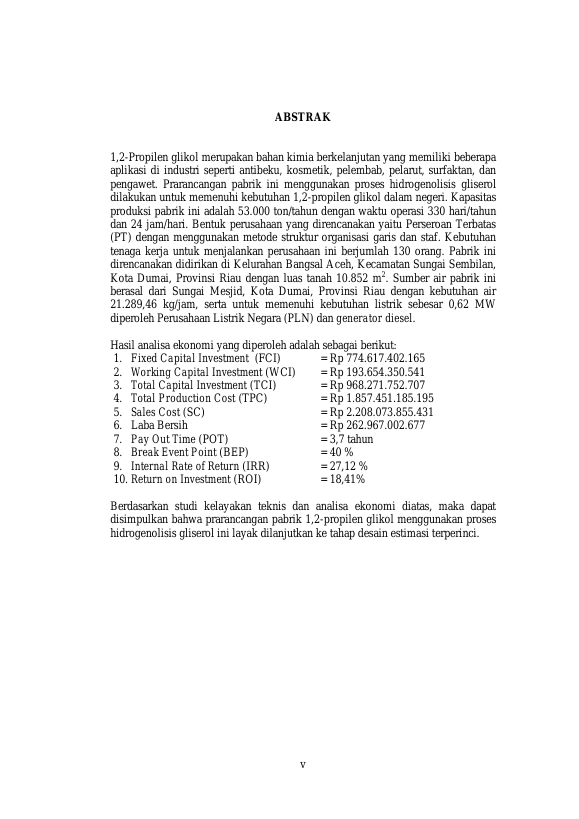 ABSTRAK

1,2-Propilen glikol merupakan bahan kimia berkelanjutan yang memiliki beberapa aplikasi di industri seperti antibeku, kosmetik, pelembab, pelarut, surfaktan, dan pengawet. Prarancangan pabrik ini menggunakan proses hidrogenolisis gliserol dilakukan untuk memenuhi kebutuhan 1,2-propilen glikol dalam negeri. Kapasitas produksi pabrik ini adalah 53.000 ton/tahun dengan waktu operasi 330 hari/tahun dan 24 jam/hari. Bentuk perusahaan yang direncanakan yaitu Perseroan Terbatas (PT) dengan menggunakan metode struktur organisasi garis dan staf. Kebutuhan tenaga kerja untuk menjalankan perusahaan ini berjumlah 130 orang. Pabrik ini direncanakan didirikan di Kelurahan Bangsal Aceh, Kecamatan Sungai Sembilan, Kota Dumai, Provinsi Riau dengan luas tanah 10.852 $m^2$. Sumber air pabrik ini berasal dari Sungai Mesjid, Kota Dumai, Provinsi Riau dengan kebutuhan air 21.289,46 kg/jam, serta untuk memenuhi kebutuhan listrik sebesar 0,62 MW diperoleh Perusahaan Listrik Negara (PLN) dan generator diesel.

Hasil analisa ekonomi yang diperoleh adalah sebagai berikut:
1. Fixed Capital Investment (FCI) = Rp 774.617.402.165
2. Working Capital Investment (WCI) = Rp 193.654.350.541
3. Total Capital Investment (TCI) = Rp 968.271.752.707
4. Total Production Cost (TPC) = Rp 1.857.451.185.195
5. Sales Cost (SC) = Rp 2.208.073.855.431
6. Laba Bersih = Rp 262.967.002.677
7. Pay Out Time (POT) = 3,7 tahun
8. Break Event Point (BEP) = 40 %
9. Internal Rate of Return (IRR) = 27,12 %
10. Return on Investment (ROI) = 18,41%

Berdasarkan studi kelayakan teknis dan analisa ekonomi diatas, maka dapat disimpulkan bahwa prarancangan pabrik 1,2-propilen glikol menggunakan proses hidrogenolisis gliserol ini layak dilanjutkan ke tahap desain estimasi terperinci.

v